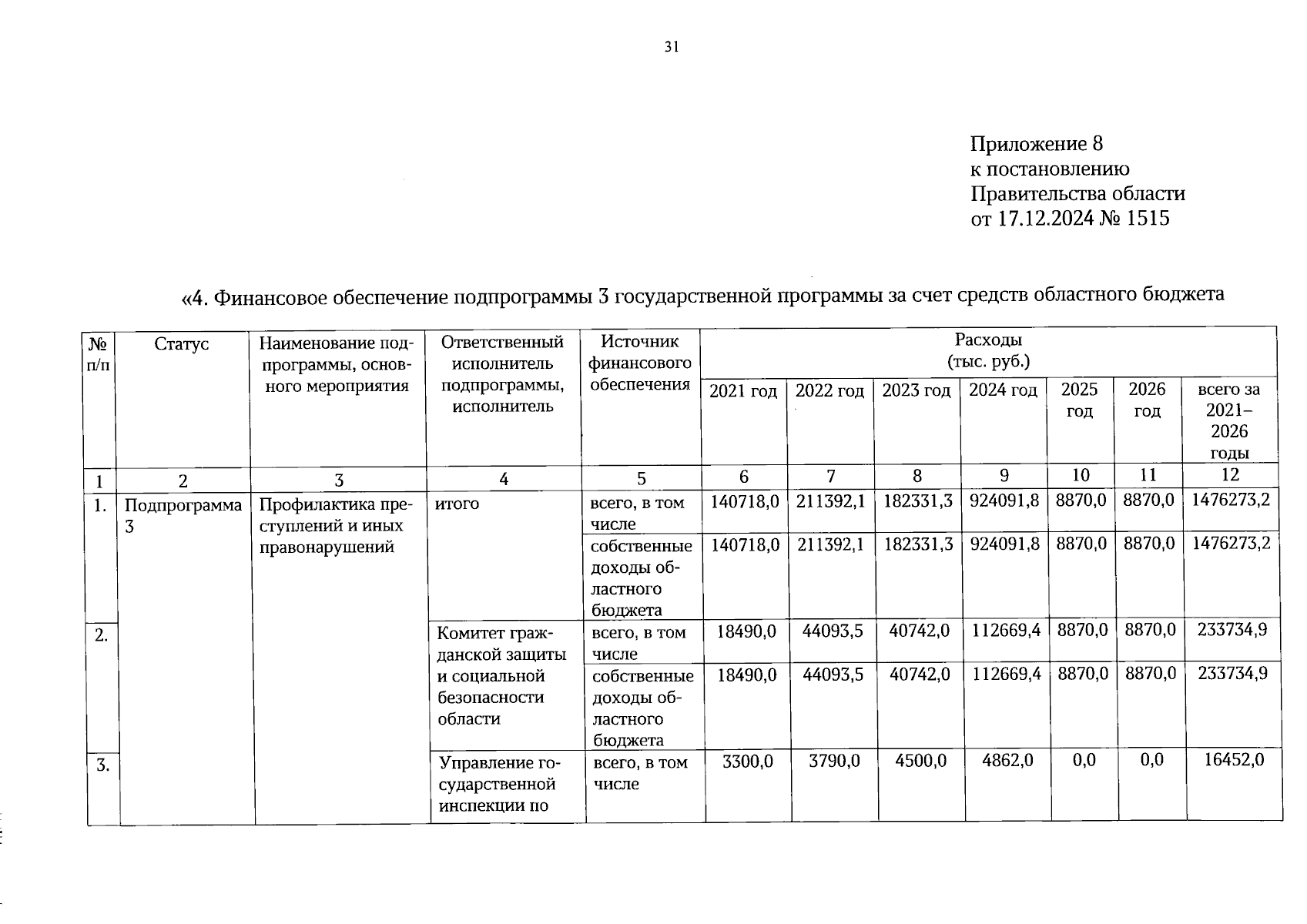 31

Приложение 8
к постановлению
Правительства области
от 17.12.2024 № 1515

«4. Финансовое обеспечение подпрограммы 3 государственной программы за счет средств областного бюджета

| № п/п | Статус | Наименование подпрограммы, основного мероприятия | Ответственный исполнитель подпрограммы, исполнитель | Источник финансового обеспечения | Расходы (тыс. руб.) 2021 год | 2022 год | 2023 год | 2024 год | 2025 год | 2026 год | всего за 2021–2026 годы |
|---|---|---|---|---|---|---|---|---|---|---|---|
| 1 | 2 | 3 | 4 | 5 | 6 | 7 | 8 | 9 | 10 | 11 | 12 |
| 1. | Подпрограмма 3 | Профилактика преступлений и иных правонарушений | итого | всего, в том числе | 140718,0 | 211392,1 | 182331,3 | 924091,8 | 8870,0 | 8870,0 | 1476273,2 |
| | | | | собственные доходы областного бюджета | 140718,0 | 211392,1 | 182331,3 | 924091,8 | 8870,0 | 8870,0 | 1476273,2 |
| 2. | | | Комитет гражданской защиты и социальной безопасности области | всего, в том числе | 18490,0 | 44093,5 | 40742,0 | 112669,4 | 8870,0 | 8870,0 | 233734,9 |
| | | | | собственные доходы областного бюджета | 18490,0 | 44093,5 | 40742,0 | 112669,4 | 8870,0 | 8870,0 | 233734,9 |
| 3. | | | Управление государственной инспекции по | всего, в том числе | 3300,0 | 3790,0 | 4500,0 | 4862,0 | 0,0 | 0,0 | 16452,0 |